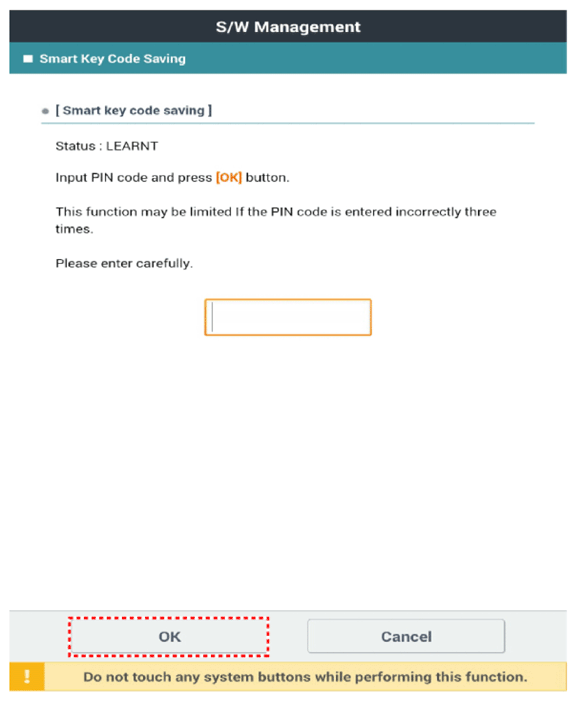 S/W Management

Smart Key Code Saving

[ Smart key code saving ]

Status : LEARNT

Input PIN code and press [OK] button.

This function may be limited If the PIN code is entered incorrectly three times.

Please enter carefully.

OK

Cancel

!

Do not touch any system buttons while performing this function.